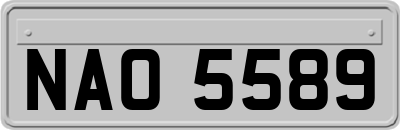 NAO 5589